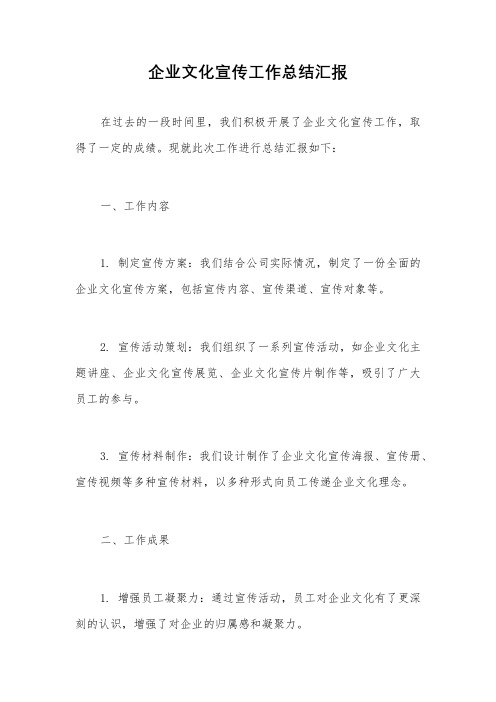 企业文化宣传工作总结汇报

在过去的一段时间里，我们积极开展了企业文化宣传工作，取得了一定的成绩。现就此次工作进行总结汇报如下：

一、工作内容

1. 制定宣传方案：我们结合公司实际情况，制定了一份全面的企业文化宣传方案，包括宣传内容、宣传渠道、宣传对象等。

2. 宣传活动策划：我们组织了一系列宣传活动，如企业文化主题讲座、企业文化宣传展览、企业文化宣传片制作等，吸引了广大员工的参与。

3. 宣传材料制作：我们设计制作了企业文化宣传海报、宣传册、宣传视频等多种宣传材料，以多种形式向员工传递企业文化理念。

二、工作成果

1. 增强员工凝聚力：通过宣传活动，员工对企业文化有了更深刻的认识，增强了对企业的归属感和凝聚力。